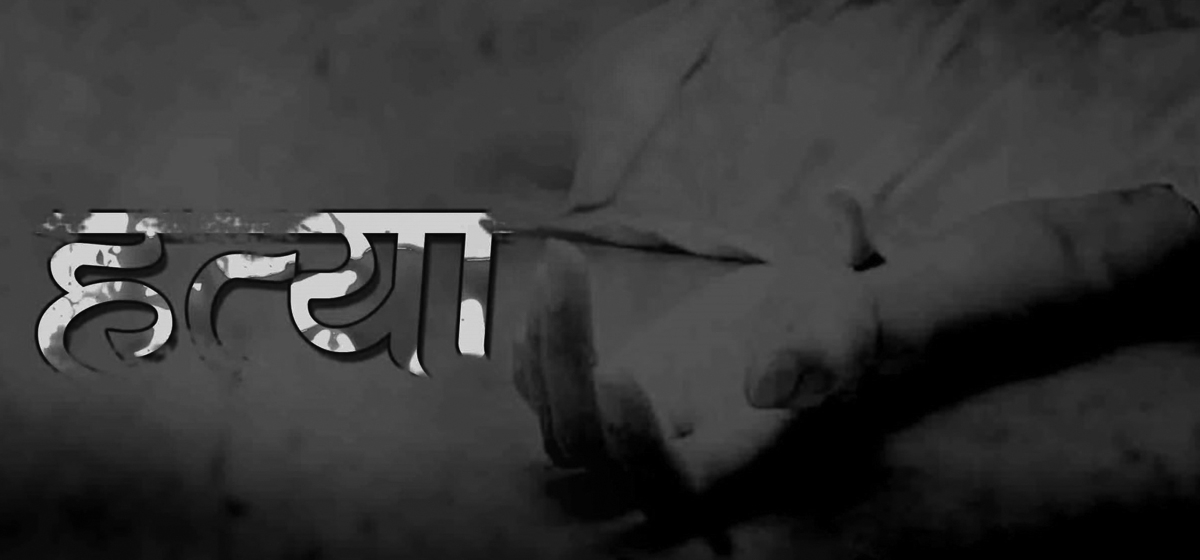 हत्या